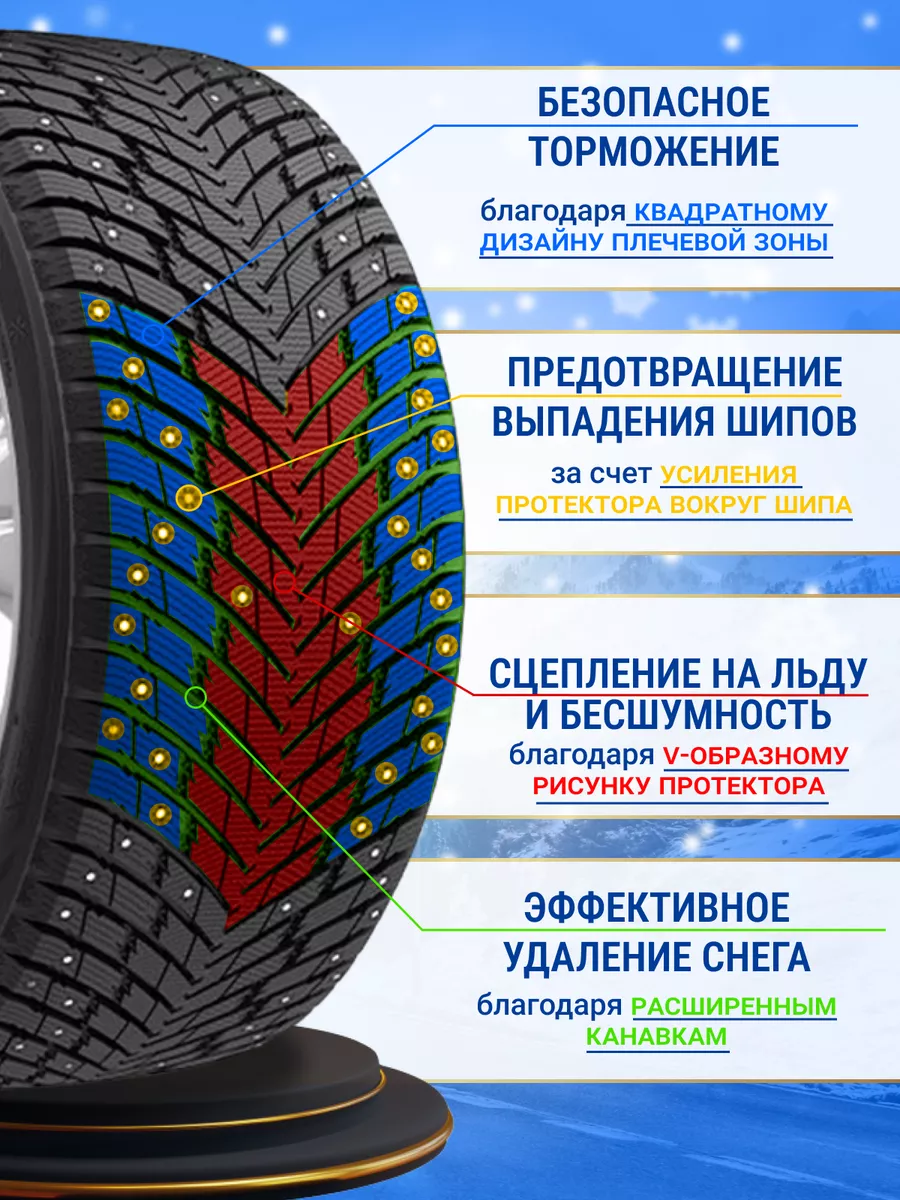 БЕЗОПАСНОЕ ТОРМОЖЕНИЕ

благодаря КВАДРАТНОМУ ДИЗАЙНУ ПЛЕЧЕВОЙ ЗОНЫ

ПРЕДОТВРАЩЕНИЕ ВЫПАДЕНИЯ ШИПОВ

за счет УСИЛЕНИЯ ПРОТЕКТОРА ВОКРУГ ШИПА

СЦЕПЛЕНИЕ НА ЛЬДУ И БЕСШУМНОСТЬ

благодаря V-ОБРАЗНОМУ РИСУНКУ ПРОТЕКТОРА

ЭФФЕКТИВНОЕ УДАЛЕНИЕ СНЕГА

благодаря РАСШИРЕННЫМ КАНАВКАМ